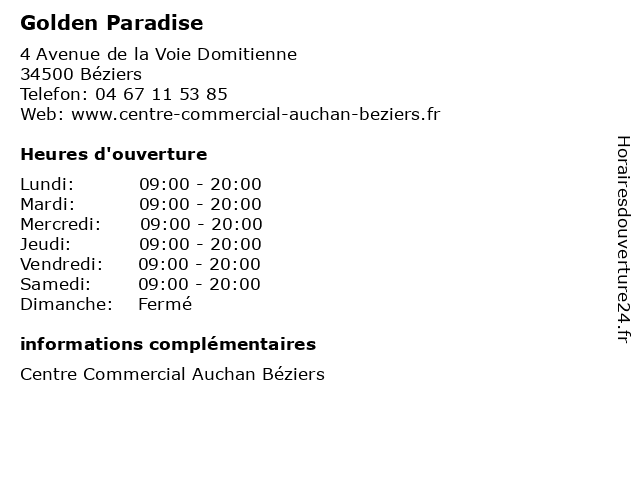 Golden Paradise

4 Avenue de la Voie Domitienne
34500 Béziers
Telefon: 04 67 11 53 85
Web: www.centre-commercial-auchan-beziers.fr

Heures d'ouverture

| | |
|---|---|
| Lundi: | 09:00 - 20:00 |
| Mardi: | 09:00 - 20:00 |
| Mercredi: | 09:00 - 20:00 |
| Jeudi: | 09:00 - 20:00 |
| Vendredi: | 09:00 - 20:00 |
| Samedi: | 09:00 - 20:00 |
| Dimanche: | Fermé |

informations complémentaires

Centre Commercial Auchan Béziers

Horairesdouverture24.fr